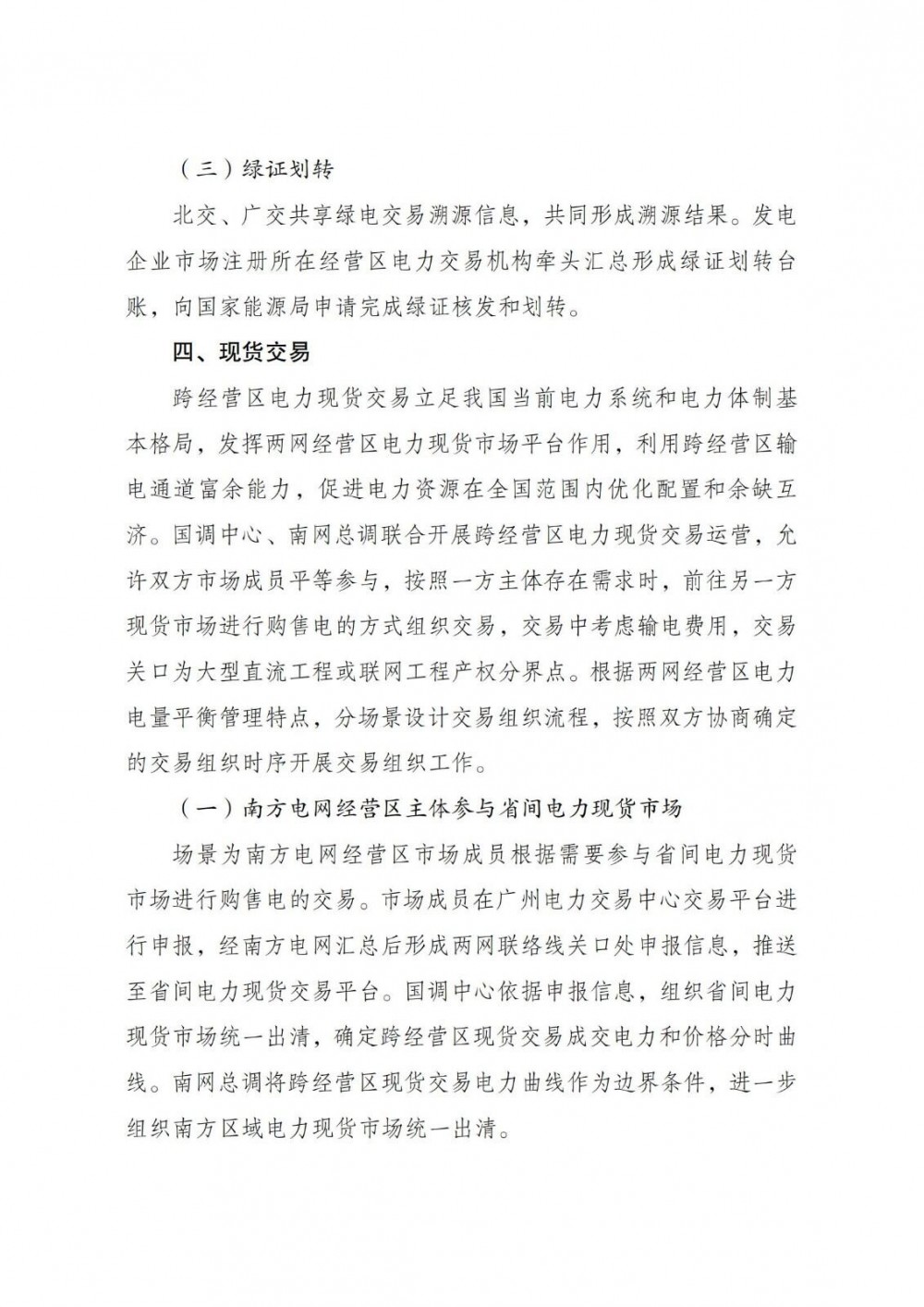 （三）绿证划转

北交、广交共享绿电交易溯源信息，共同形成溯源结果。发电企业市场注册所在经营区电力交易机构牵头汇总形成绿证划转台账，向国家能源局申请完成绿证核发和划转。

四、现货交易

跨经营区电力现货交易立足我国当前电力系统和电力体制基本格局，发挥两网经营区电力现货市场平台作用，利用跨经营区输电通道富余能力，促进电力资源在全国范围内优化配置和余缺互济。国调中心、南网总调联合开展跨经营区电力现货交易运营，允许双方市场成员平等参与，按照一方主体存在需求时，前往另一方现货市场进行购售电的方式组织交易，交易中考虑输电费用，交易关口为大型直流工程或联网工程产权分界点。根据两网经营区电力电量平衡管理特点，分场景设计交易组织流程，按照双方协商确定的交易组织时序开展交易组织工作。

（一）南方电网经营区主体参与省间电力现货市场

场景为南方电网经营区市场成员根据需要参与省间电力现货市场进行购售电的交易。市场成员在广州电力交易中心交易平台进行申报，经南方电网汇总后形成两网联络线关口处申报信息，推送至省间电力现货交易平台。国调中心依据申报信息，组织省间电力现货市场统一出清，确定跨经营区现货交易成交电力和价格分时曲线。南网总调将跨经营区现货交易电力曲线作为边界条件，进一步组织南方区域电力现货市场统一出清。